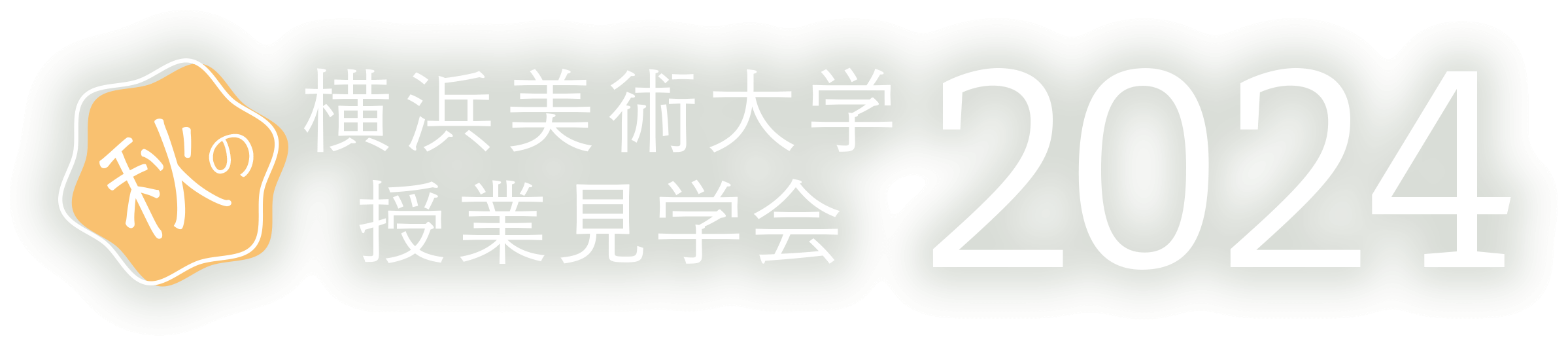 秋の
横浜美術大学
授業見学会
2024